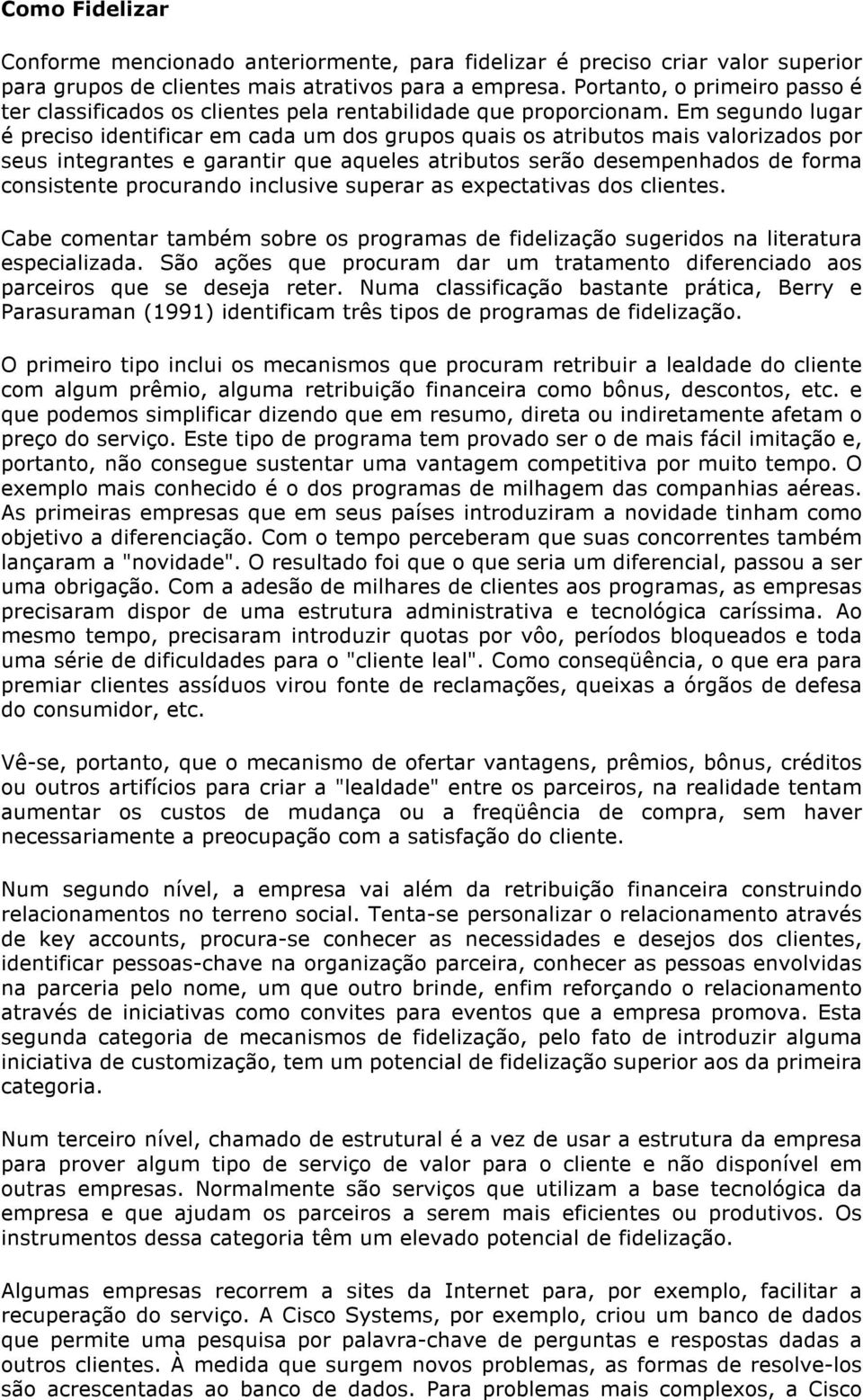 Como Fidelizar

Conforme mencionado anteriormente, para fidelizar é preciso criar valor superior para grupos de clientes mais atrativos para a empresa. Portanto, o primeiro passo é ter classificados os clientes pela rentabilidade que proporcionam. Em segundo lugar é preciso identificar em cada um dos grupos quais os atributos mais valorizados por seus integrantes e garantir que aqueles atributos serão desempenhados de forma consistente procurando inclusive superar as expectativas dos clientes.

Cabe comentar também sobre os programas de fidelização sugeridos na literatura especializada. São ações que procuram dar um tratamento diferenciado aos parceiros que se deseja reter. Numa classificação bastante prática, Berry e Parasuraman (1991) identificam três tipos de programas de fidelização.

O primeiro tipo inclui os mecanismos que procuram retribuir a lealdade do cliente com algum prêmio, alguma retribuição financeira como bônus, descontos, etc. e que podemos simplificar dizendo que em resumo, direta ou indiretamente afetam o preço do serviço. Este tipo de programa tem provado ser o de mais fácil imitação e, portanto, não consegue sustentar uma vantagem competitiva por muito tempo. O exemplo mais conhecido é o dos programas de milhagem das companhias aéreas. As primeiras empresas que em seus países introduziram a novidade tinham como objetivo a diferenciação. Com o tempo perceberam que suas concorrentes também lançaram a "novidade". O resultado foi que o que seria um diferencial, passou a ser uma obrigação. Com a adesão de milhares de clientes aos programas, as empresas precisaram dispor de uma estrutura administrativa e tecnológica caríssima. Ao mesmo tempo, precisaram introduzir quotas por vôo, períodos bloqueados e toda uma série de dificuldades para o "cliente leal". Como conseqüência, o que era para premiar clientes assíduos virou fonte de reclamações, queixas a órgãos de defesa do consumidor, etc.

Vê-se, portanto, que o mecanismo de ofertar vantagens, prêmios, bônus, créditos ou outros artifícios para criar a "lealdade" entre os parceiros, na realidade tentam aumentar os custos de mudança ou a freqüência de compra, sem haver necessariamente a preocupação com a satisfação do cliente.

Num segundo nível, a empresa vai além da retribuição financeira construindo relacionamentos no terreno social. Tenta-se personalizar o relacionamento através de key accounts, procura-se conhecer as necessidades e desejos dos clientes, identificar pessoas-chave na organização parceira, conhecer as pessoas envolvidas na parceria pelo nome, um que outro brinde, enfim reforçando o relacionamento através de iniciativas como convites para eventos que a empresa promova. Esta segunda categoria de mecanismos de fidelização, pelo fato de introduzir alguma iniciativa de customização, tem um potencial de fidelização superior aos da primeira categoria.

Num terceiro nível, chamado de estrutural é a vez de usar a estrutura da empresa para prover algum tipo de serviço de valor para o cliente e não disponível em outras empresas. Normalmente são serviços que utilizam a base tecnológica da empresa e que ajudam os parceiros a serem mais eficientes ou produtivos. Os instrumentos dessa categoria têm um elevado potencial de fidelização.

Algumas empresas recorrem a sites da Internet para, por exemplo, facilitar a recuperação do serviço. A Cisco Systems, por exemplo, criou um banco de dados que permite uma pesquisa por palavra-chave de perguntas e respostas dadas a outros clientes. À medida que surgem novos problemas, as formas de resolve-los são acrescentadas ao banco de dados. Para problemas mais complexos, a Cisco